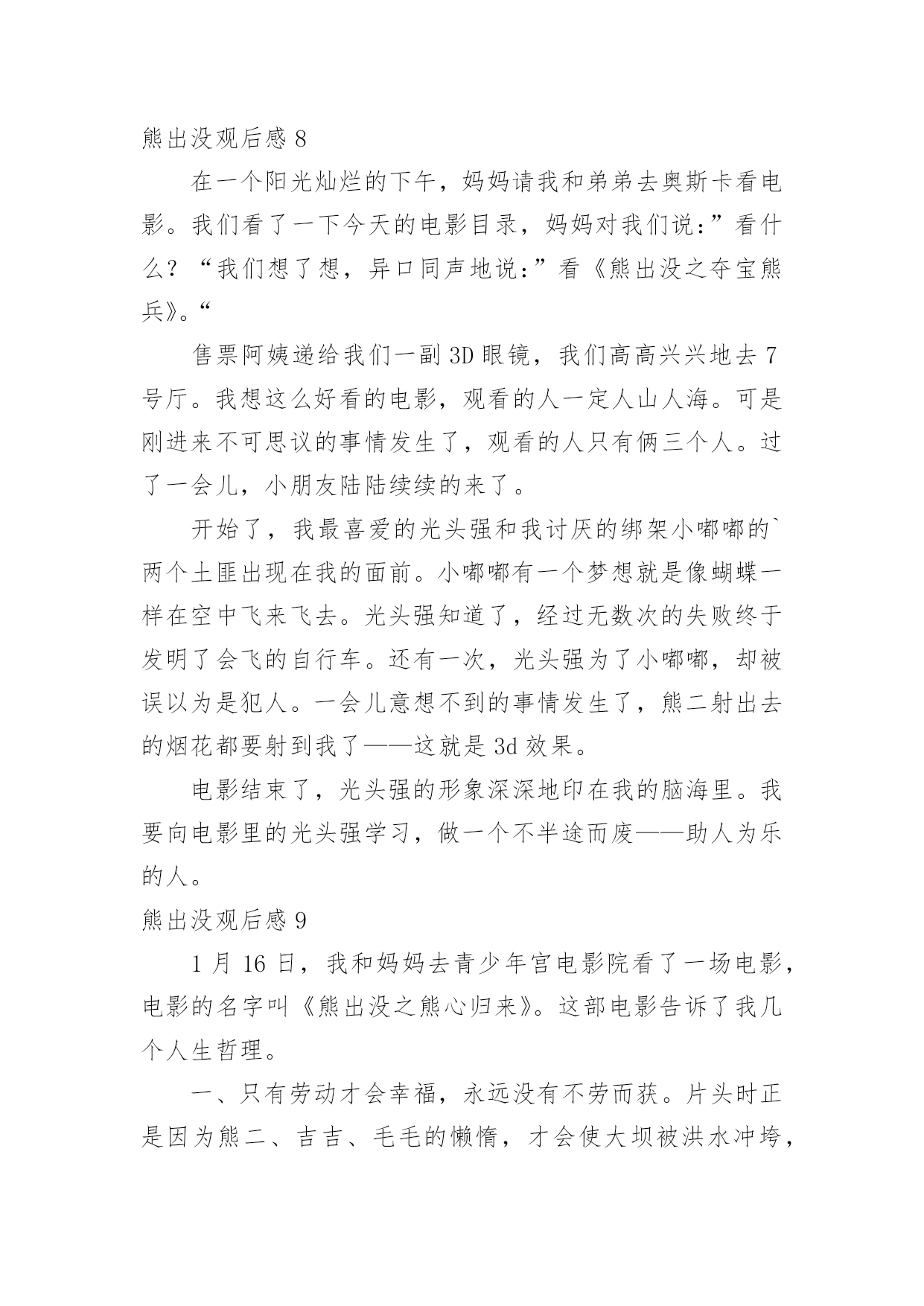 熊出没观后感 8

在一个阳光灿烂的下午，妈妈请我和弟弟去奥斯卡看电影。我们看了一下今天的电影目录，妈妈对我们说：”看什么？“我们想了想，异口同声地说：”看《熊出没之夺宝熊兵》。“

售票阿姨递给我们一副 3D 眼镜，我们高高兴兴地去 7 号厅。我想这么好看的电影，观看的人一定人山人海。可是刚进来不可思议的事情发生了，观看的人只有俩三个人。过了一会儿，小朋友陆陆续续的来了。

开始了，我最喜爱的光头强和我讨厌的绑架小嘟嘟的`两个土匪出现在我的面前。小嘟嘟有一个梦想就是像蝴蝶一样在空中飞来飞去。光头强知道了，经过无数次的失败终于发明了会飞的自行车。还有一次，光头强为了小嘟嘟，却被误以为是犯人。一会儿意想不到的事情发生了，熊二射出去的烟花都要射到我了——这就是 3d 效果。

电影结束了，光头强的形象深深地印在我的脑海里。我要向电影里的光头强学习，做一个不半途而废——助人为乐的人。

熊出没观后感 9

1 月 16 日，我和妈妈去青少年宫电影院看了一场电影，电影的名字叫《熊出没之熊心归来》。这部电影告诉了我几个人生哲理。

一、只有劳动才会幸福，永远没有不劳而获。片头时正是因为熊二、吉吉、毛毛的懒惰，才会使大坝被洪水冲垮，